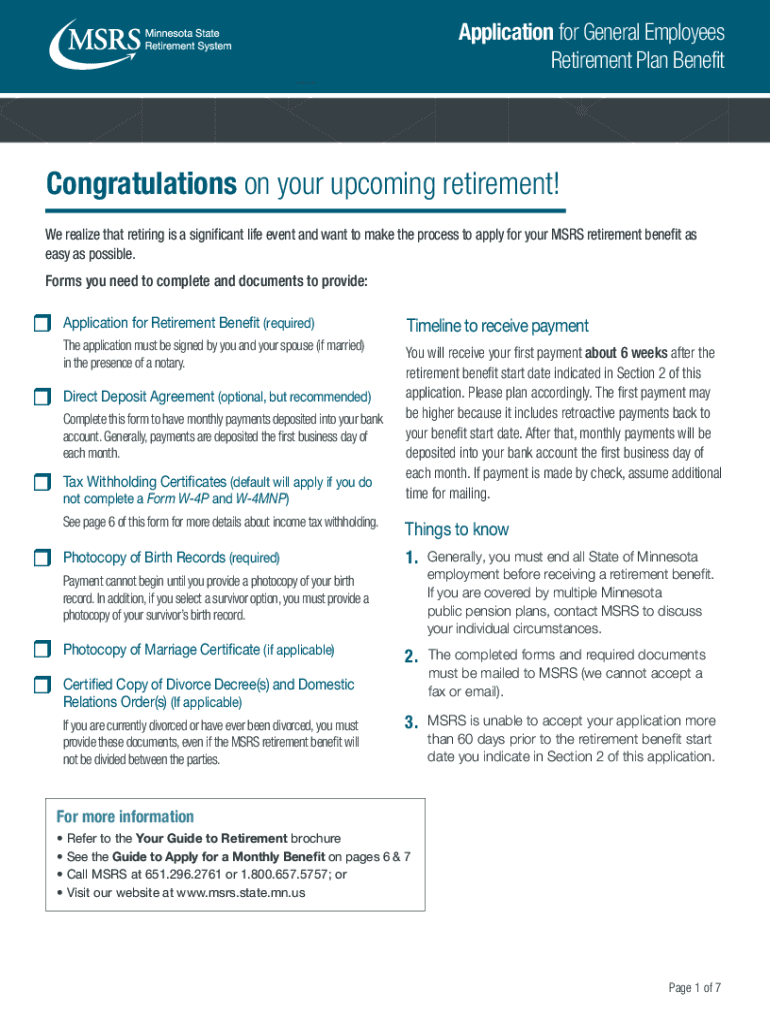 MSRS Minnesota State Retirement System

Application for General Employees Retirement Plan Benefit

Congratulations on your upcoming retirement!

We realize that retiring is a significant life event and want to make the process to apply for your MSRS retirement benefit as easy as possible.

Forms you need to complete and documents to provide:

Application for Retirement Benefit (required)

The application must be signed by you and your spouse (if married) in the presence of a notary.

Direct Deposit Agreement (optional, but recommended)

Complete this form to have monthly payments deposited into your bank account. Generally, payments are deposited the first business day of each month.

Tax Withholding Certificates (default will apply if you do not complete a Form W-4P and W-4MNP)

See page 6 of this form for more details about income tax withholding.

Photocopy of Birth Records (required)

Payment cannot begin until you provide a photocopy of your birth record. In addition, if you select a survivor option, you must provide a photocopy of your survivor's birth record.

Photocopy of Marriage Certificate (if applicable)

Certified Copy of Divorce Decree(s) and Domestic Relations Order(s) (If applicable)

If you are currently divorced or have ever been divorced, you must provide these documents, even if the MSRS retirement benefit will not be divided between the parties.

Timeline to receive payment

You will receive your first payment about 6 weeks after the retirement benefit start date indicated in Section 2 of this application. Please plan accordingly. The first payment may be higher because it includes retroactive payments back to your benefit start date. After that, monthly payments will be deposited into your bank account the first business day of each month. If payment is made by check, assume additional time for mailing.

Things to know

1. Generally, you must end all State of Minnesota employment before receiving a retirement benefit. If you are covered by multiple Minnesota public pension plans, contact MSRS to discuss your individual circumstances.

2. The completed forms and required documents must be mailed to MSRS (we cannot accept a fax or email).

3. MSRS is unable to accept your application more than 60 days prior to the retirement benefit start date you indicate in Section 2 of this application.

For more information

• Refer to the Your Guide to Retirement brochure
• See the Guide to Apply for a Monthly Benefit on pages 6 & 7
• Call MSRS at 651.296.2761 or 1.800.657.5757; or
• Visit our website at www.msrs.state.mn.us

Page 1 of 7